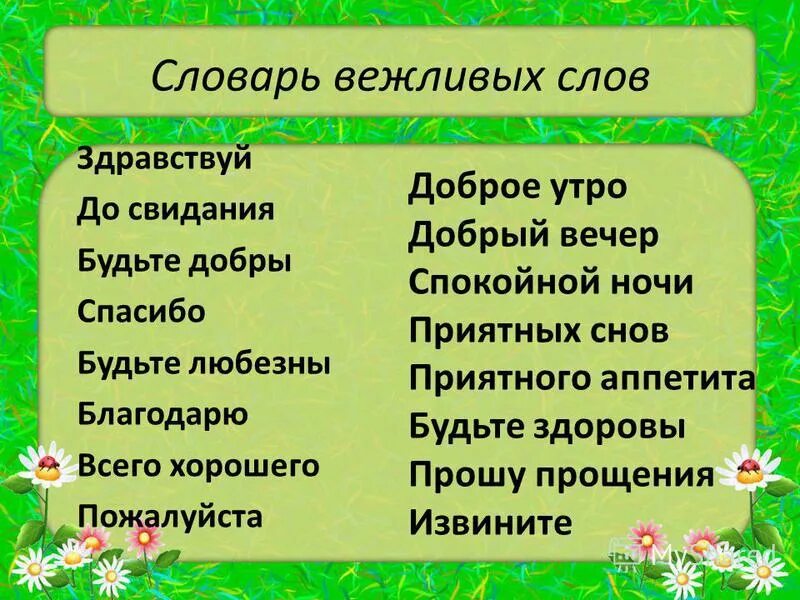 Словарь вежливых слов

Здравствуй
До свидания
Будьте добры
Спасибо
Будьте любезны
Благодарю
Всего хорошего
Пожалуйста

Доброе утро
Добрый вечер
Спокойной ночи
Приятных снов
Приятного аппетита
Будьте здоровы
Прошу прощения
Извините

MyShared